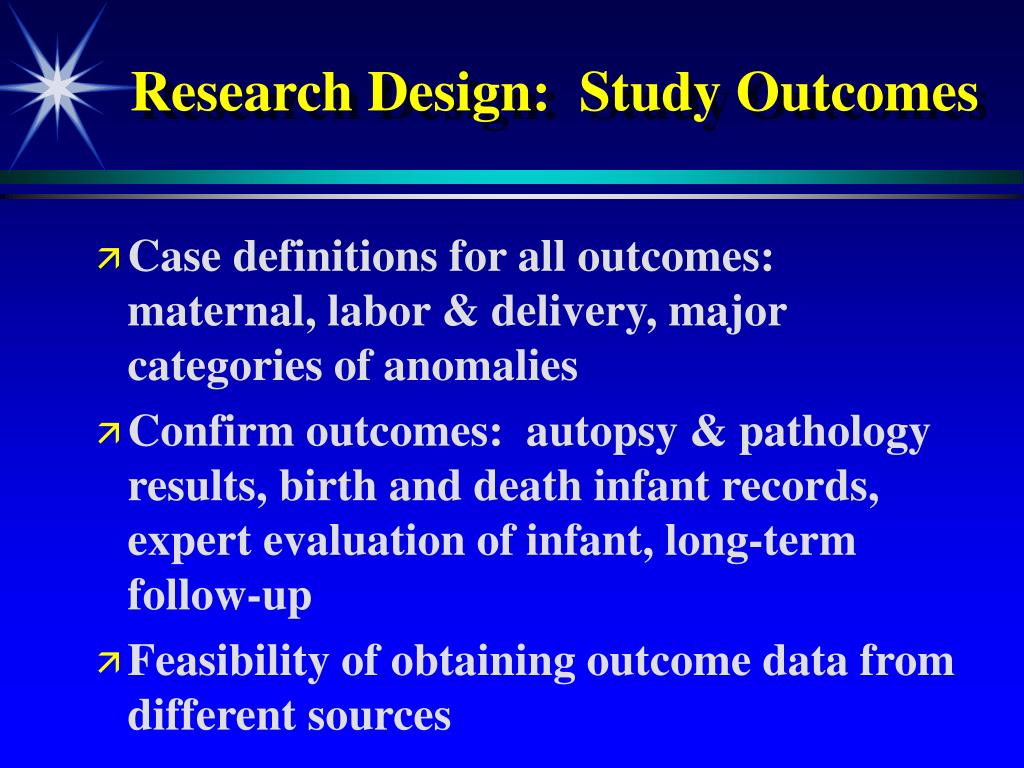 Research Design: Study Outcomes

Case definitions for all outcomes: maternal, labor & delivery, major categories of anomalies

Confirm outcomes: autopsy & pathology results, birth and death infant records, expert evaluation of infant, long-term follow-up

Feasibility of obtaining outcome data from different sources